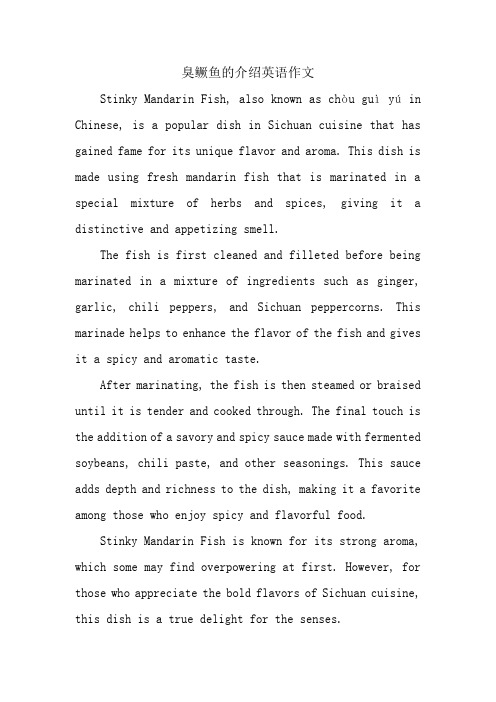 臭鳜鱼的介绍英语作文

Stinky Mandarin Fish, also known as chòu guì yú in Chinese, is a popular dish in Sichuan cuisine that has gained fame for its unique flavor and aroma. This dish is made using fresh mandarin fish that is marinated in a special mixture of herbs and spices, giving it a distinctive and appetizing smell.

The fish is first cleaned and filleted before being marinated in a mixture of ingredients such as ginger, garlic, chili peppers, and Sichuan peppercorns. This marinade helps to enhance the flavor of the fish and gives it a spicy and aromatic taste.

After marinating, the fish is then steamed or braised until it is tender and cooked through. The final touch is the addition of a savory and spicy sauce made with fermented soybeans, chili paste, and other seasonings. This sauce adds depth and richness to the dish, making it a favorite among those who enjoy spicy and flavorful food.

Stinky Mandarin Fish is known for its strong aroma, which some may find overpowering at first. However, for those who appreciate the bold flavors of Sichuan cuisine, this dish is a true delight for the senses.